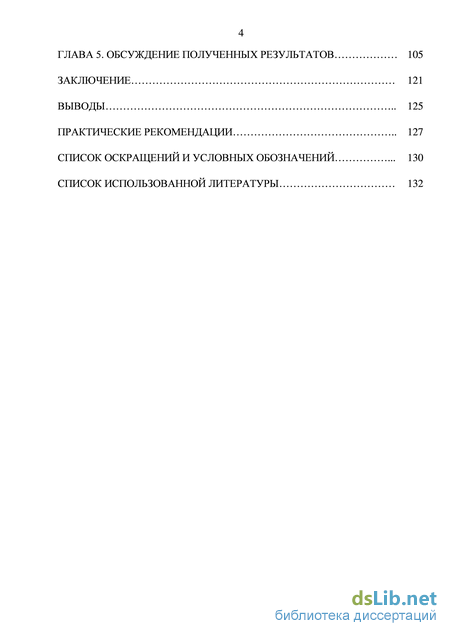 4

ГЛАВА 5. ОБСУЖДЕНИЕ ПОЛУЧЕННЫХ РЕЗУЛЬТАТОВ……………… 105

ЗАКЛЮЧЕНИЕ………………………………………………………………… 121

ВЫВОДЫ……………………………………………………………………….. 125

ПРАКТИЧЕСКИЕ РЕКОМЕНДАЦИИ……………………………………….. 127

СПИСОК ОСКРАЩЕНИЙ И УСЛОВНЫХ ОБОЗНАЧЕНИЙ……………... 130

СПИСОК ИСПОЛЬЗОВАННОЙ ЛИТЕРАТУРЫ…………………………… 132

dsLib.net
библиотека диссертаций